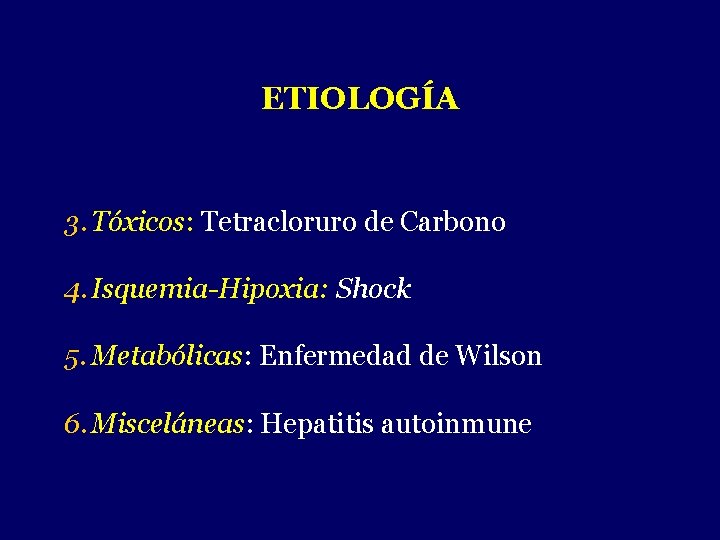 ETIOLOGÍA

3. Tóxicos: Tetracloruro de Carbono

4. Isquemia-Hipoxia: Shock

5. Metabólicas: Enfermedad de Wilson

6. Misceláneas: Hepatitis autoinmune